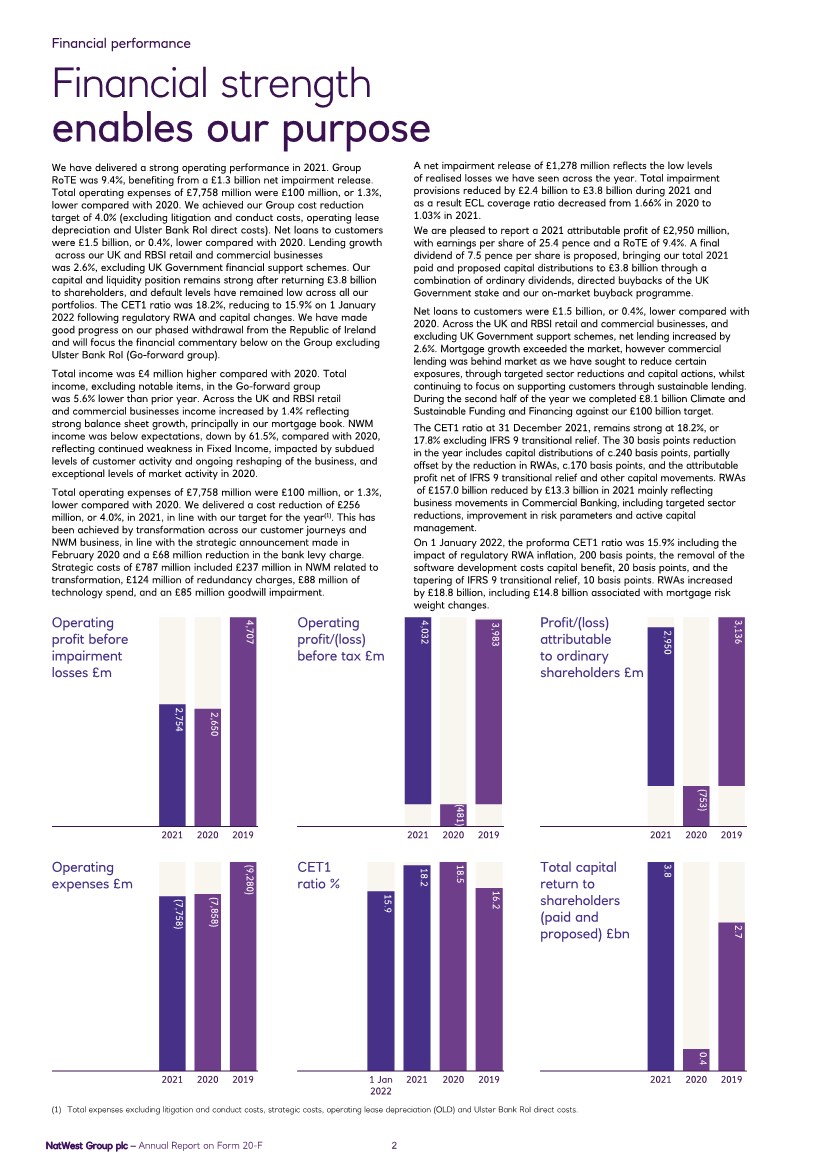 Financial performance

Financial strength enables our purpose

We have delivered a strong operating performance in 2021. Group RoTE was 9.4%, benefiting from a £1.3 billion net impairment release. Total operating expenses of £7,758 million were £100 million, or 1.3%, lower compared with 2020. We achieved our Group cost reduction target of 4.0% (excluding litigation and conduct costs, operating lease depreciation and Ulster Bank RoI direct costs). Net loans to customers were £1.5 billion, or 0.4%, lower compared with 2020. Lending growth across our UK and RBSI retail and commercial businesses was 2.6%, excluding UK Government financial support schemes. Our capital and liquidity position remains strong after returning £3.8 billion to shareholders, and default levels have remained low across all our portfolios. The CET1 ratio was 18.2%, reducing to 15.9% on 1 January 2022 following regulatory RWA and capital changes. We have made good progress on our phased withdrawal from the Republic of Ireland and will focus the financial commentary below on the Group excluding Ulster Bank RoI (Go-forward group).

Total income was £4 million higher compared with 2020. Total income, excluding notable items, in the Go-forward group was 5.6% lower than prior year. Across the UK and RBSI retail and commercial businesses income increased by 1.4% reflecting strong balance sheet growth, principally in our mortgage book. NWM income was below expectations, down by 61.5%, compared with 2020, reflecting continued weakness in Fixed Income, impacted by subdued levels of customer activity and ongoing reshaping of the business, and exceptional levels of market activity in 2020.

Total operating expenses of £7,758 million were £100 million, or 1.3%, lower compared with 2020. We delivered a cost reduction of £256 million, or 4.0%, in 2021, in line with our target for the year$^{(1)}$. This has been achieved by transformation across our customer journeys and NWM business, in line with the strategic announcement made in February 2020 and a £68 million reduction in the bank levy charge. Strategic costs of £787 million included £237 million in NWM related to transformation, £124 million of redundancy charges, £88 million of technology spend, and an £85 million goodwill impairment.

A net impairment release of £1,278 million reflects the low levels of realised losses we have seen across the year. Total impairment provisions reduced by £2.4 billion to £3.8 billion during 2021 and as a result ECL coverage ratio decreased from 1.66% in 2020 to 1.03% in 2021.

We are pleased to report a 2021 attributable profit of £2,950 million, with earnings per share of 25.4 pence and a RoTE of 9.4%. A final dividend of 7.5 pence per share is proposed, bringing our total 2021 paid and proposed capital distributions to £3.8 billion through a combination of ordinary dividends, directed buybacks of the UK Government stake and our on-market buyback programme.

Net loans to customers were £1.5 billion, or 0.4%, lower compared with 2020. Across the UK and RBSI retail and commercial businesses, and excluding UK Government support schemes, net lending increased by 2.6%. Mortgage growth exceeded the market, however commercial lending was behind market as we have sought to reduce certain exposures, through targeted sector reductions and capital actions, whilst continuing to focus on supporting customers through sustainable lending. During the second half of the year we completed £8.1 billion Climate and Sustainable Funding and Financing against our £100 billion target.

The CET1 ratio at 31 December 2021, remains strong at 18.2%, or 17.8% excluding IFRS 9 transitional relief. The 30 basis points reduction in the year includes capital distributions of c.240 basis points, partially offset by the reduction in RWAs, c.170 basis points, and the attributable profit net of IFRS 9 transitional relief and other capital movements. RWAs of £157.0 billion reduced by £13.3 billion in 2021 mainly reflecting business movements in Commercial Banking, including targeted sector reductions, improvement in risk parameters and active capital management.

On 1 January 2022, the proforma CET1 ratio was 15.9% including the impact of regulatory RWA inflation, 200 basis points, the removal of the software development costs capital benefit, 20 basis points, and the tapering of IFRS 9 transitional relief, 10 basis points. RWAs increased by £18.8 billion, including £14.8 billion associated with mortgage risk weight changes.

Operating profit before impairment losses £m
2,754 2,650 4,707
2021 2020 2019

Operating profit/(loss) before tax £m
4,032 (481) 3,983
2021 2020 2019

Profit/(loss) attributable to ordinary shareholders £m
2,950 (753) 3,136
2021 2020 2019

Operating expenses £m
(7,758) (7,858) (9,280)
2021 2020 2019

CET1 ratio %
15.9 18.2 18.5 16.2
1 Jan 2022 2021 2020 2019

Total capital return to shareholders (paid and proposed) £bn
3.8 0.4 2.7
2021 2020 2019

(1) Total expenses excluding litigation and conduct costs, strategic costs, operating lease depreciation (OLD) and Ulster Bank RoI direct costs.

NatWest Group plc – Annual Report on Form 20-F 2